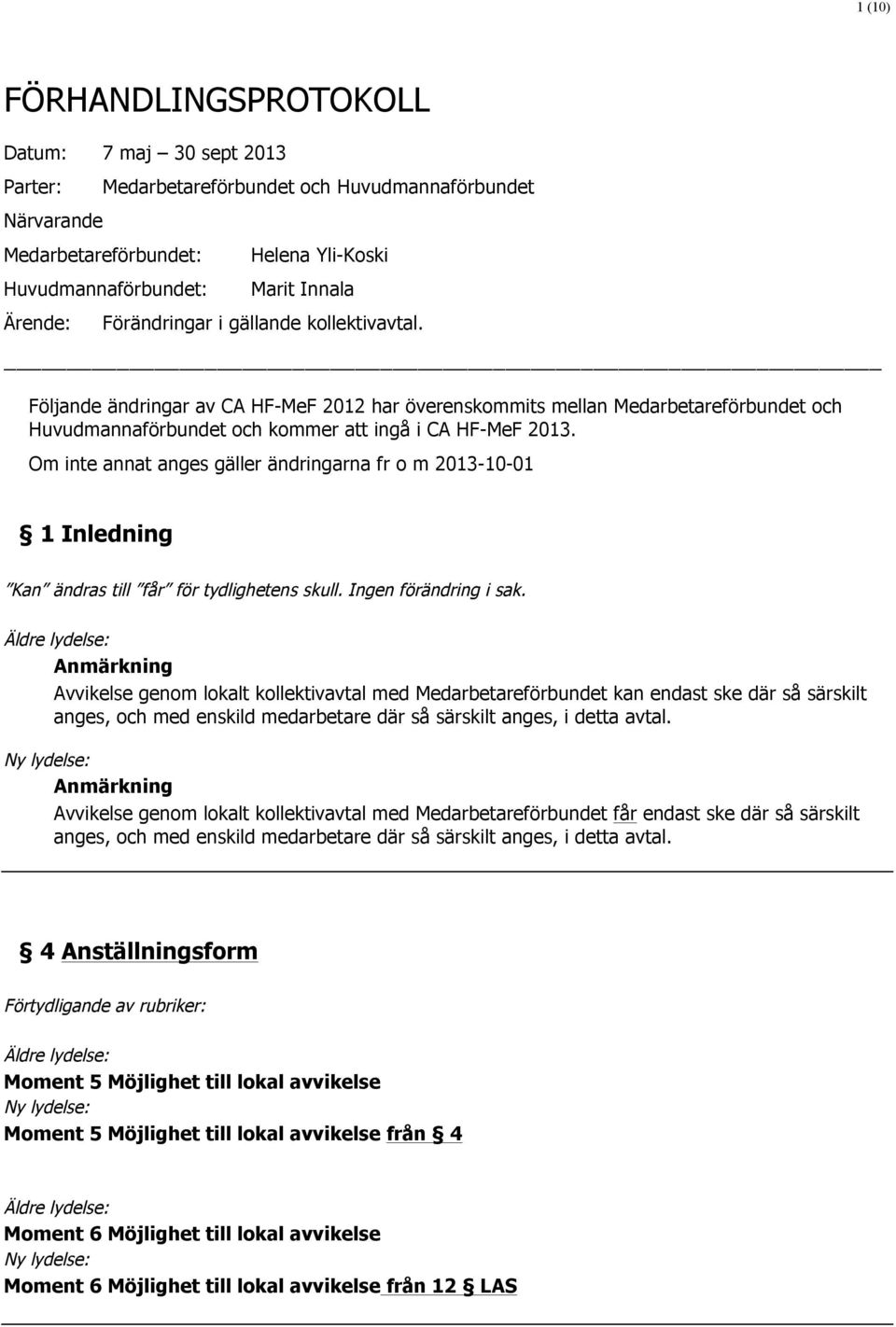 1 (10)

FÖRHANDLINGSPROTOKOLL

Datum: 7 maj – 30 sept 2013

Parter: Medarbetareförbundet och Huvudmannaförbundet

Närvarande

Medarbetareförbundet: Helena Yli-Koski

Huvudmannaförbundet: Marit Innala

Ärende: Förändringar i gällande kollektivavtal.

Följande ändringar av CA HF-MeF 2012 har överenskommits mellan Medarbetareförbundet och Huvudmannaförbundet och kommer att ingå i CA HF-MeF 2013.

Om inte annat anges gäller ändringarna fr o m 2013-10-01

§ 1 Inledning

”Kan” ändras till ”får” för tydlighetens skull. Ingen förändring i sak.

Äldre lydelse:

Anmärkning

Avvikelse genom lokalt kollektivavtal med Medarbetareförbundet kan endast ske där så särskilt anges, och med enskild medarbetare där så särskilt anges, i detta avtal.

Ny lydelse:

Anmärkning

Avvikelse genom lokalt kollektivavtal med Medarbetareförbundet får endast ske där så särskilt anges, och med enskild medarbetare där så särskilt anges, i detta avtal.

§ 4 Anställningsform

Förtydligande av rubriker:

Äldre lydelse:

Moment 5 Möjlighet till lokal avvikelse

Ny lydelse:

Moment 5 Möjlighet till lokal avvikelse från § 4

Äldre lydelse:

Moment 6 Möjlighet till lokal avvikelse

Ny lydelse:

Moment 6 Möjlighet till lokal avvikelse från 12 § LAS